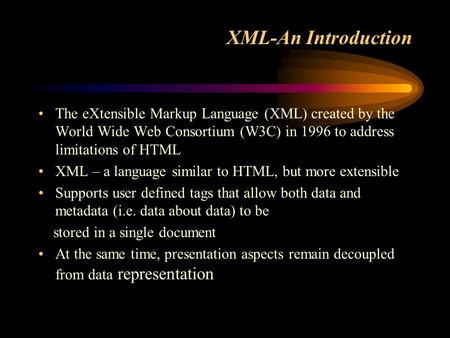 XML-An Introduction

• The eXtensible Markup Language (XML) created by the World Wide Web Consortium (W3C) in 1996 to address limitations of HTML

• XML – a language similar to HTML, but more extensible

• Supports user defined tags that allow both data and metadata (i.e. data about data) to be

stored in a single document

• At the same time, presentation aspects remain decoupled from data representation